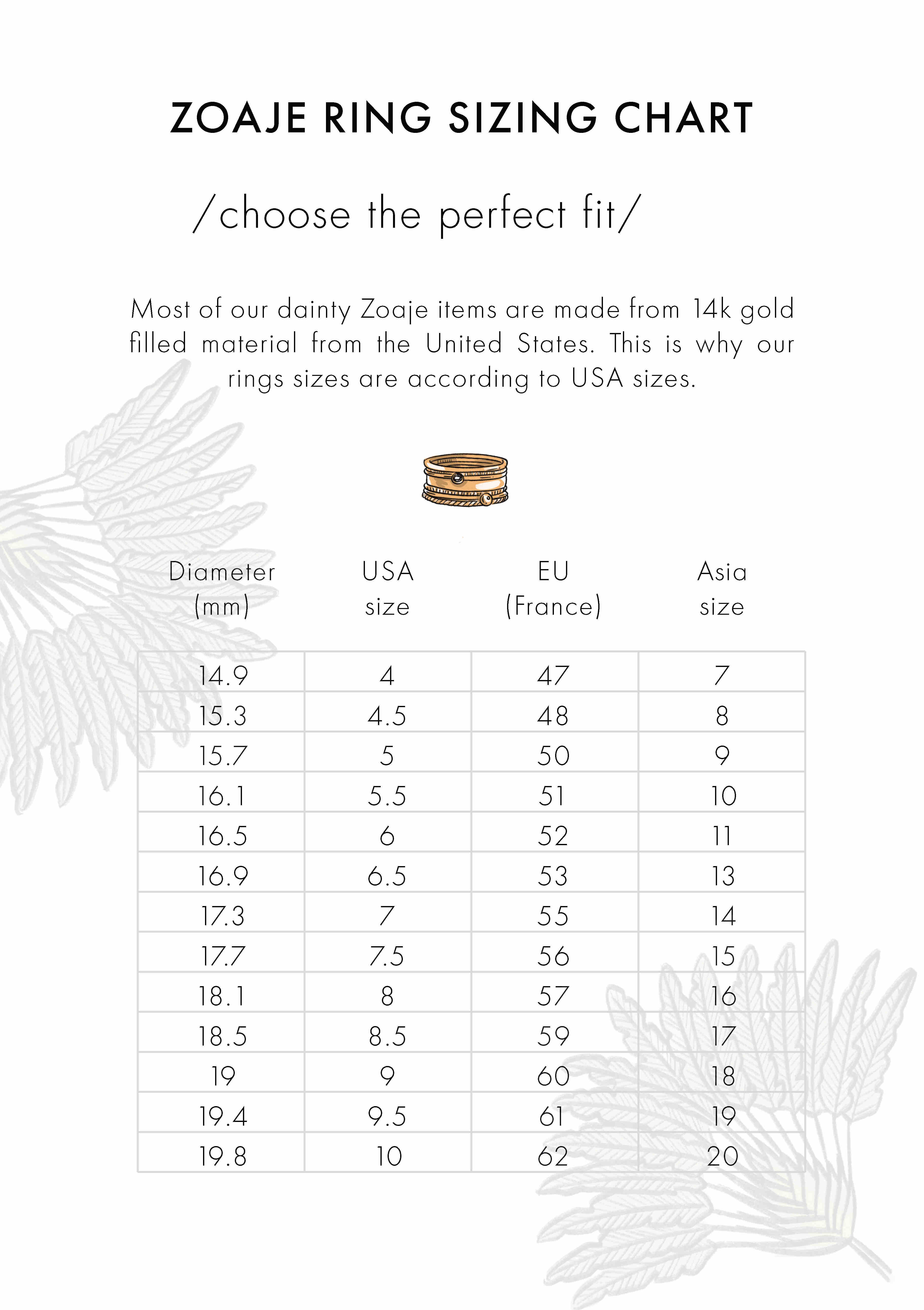 ZOAJE RING SIZING CHART

/choose the perfect fit/

Most of our dainty Zoaje items are made from 14k gold filled material from the United States. This is why our rings sizes are according to USA sizes.

| Diameter (mm) | USA size | EU (France) | Asia size |
|---|---|---|---|
| 14.9 | 4 | 47 | 7 |
| 15.3 | 4.5 | 48 | 8 |
| 15.7 | 5 | 50 | 9 |
| 16.1 | 5.5 | 51 | 10 |
| 16.5 | 6 | 52 | 11 |
| 16.9 | 6.5 | 53 | 13 |
| 17.3 | 7 | 55 | 14 |
| 17.7 | 7.5 | 56 | 15 |
| 18.1 | 8 | 57 | 16 |
| 18.5 | 8.5 | 59 | 17 |
| 19 | 9 | 60 | 18 |
| 19.4 | 9.5 | 61 | 19 |
| 19.8 | 10 | 62 | 20 |